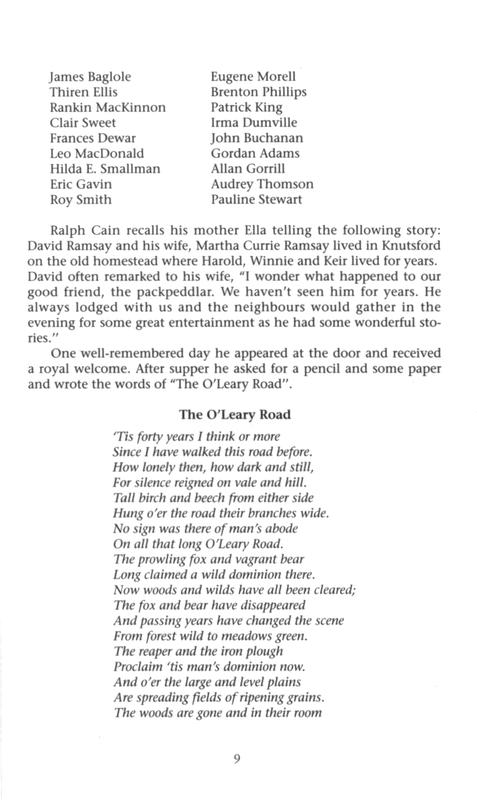 James Baglole
Thiren Ellis
Rankin MacKinnon
Clair Sweet
Frances Dewar
Leo MacDonald
Hilda E. Smallman
Eric Gavin
Roy Smith

Eugene Morell
Brenton Phillips
Patrick King
Irma Dumville
John Buchanan
Gordan Adams
Allan Gorrill
Audrey Thomson
Pauline Stewart

Ralph Cain recalls his mother Ella telling the following story: David Ramsay and his wife, Martha Currie Ramsay lived in Knutsford on the old homestead where Harold, Winnie and Keir lived for years. David often remarked to his wife, "I wonder what happened to our good friend, the packpeddlar. We haven't seen him for years. He always lodged with us and the neighbours would gather in the evening for some great entertainment as he had some wonderful stories."

One well-remembered day he appeared at the door and received a royal welcome. After supper he asked for a pencil and some paper and wrote the words of "The O'Leary Road".

The O'Leary Road

'Tis forty years I think or more
Since I have walked this road before.
How lonely then, how dark and still,
For silence reigned on vale and hill.
Tall birch and beech from either side
Hung o'er the road their branches wide.
No sign was there of man's abode
On all that long O'Leary Road.
The prowling fox and vagrant bear
Long claimed a wild dominion there.
Now woods and wilds have all been cleared;
The fox and bear have disappeared
And passing years have changed the scene
From forest wild to meadows green.
The reaper and the iron plough
Proclaim 'tis man's dominion now.
And o'er the large and level plains
Are spreading fields of ripening grains.
The woods are gone and in their room

9